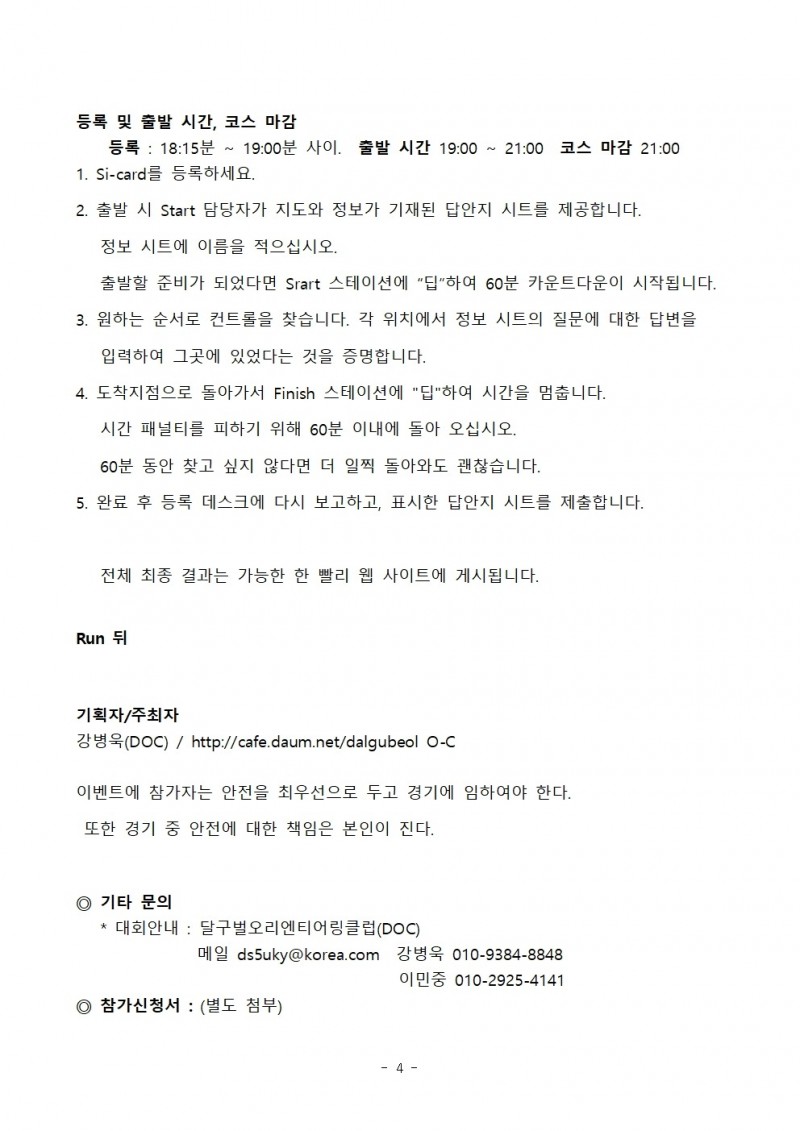 등록 및 출발 시간, 코스 마감

등록 : 18:15분 ~ 19:00분 사이. 출발 시간 19:00 ~ 21:00 코스 마감 21:00

1. Si-card를 등록하세요.

2. 출발 시 Start 담당자가 지도와 정보가 기재된 답안지 시트를 제공합니다.

정보 시트에 이름을 적으십시오.

출발할 준비가 되었다면 Srart 스테이션에 "딥"하여 60분 카운트다운이 시작됩니다.

3. 원하는 순서로 컨트롤을 찾습니다. 각 위치에서 정보 시트의 질문에 대한 답변을 입력하여 그곳에 있었다는 것을 증명합니다.

4. 도착지점으로 돌아가서 Finish 스테이션에 "딥"하여 시간을 멈춥니다.

시간 패널티를 피하기 위해 60분 이내에 돌아 오십시오.

60분 동안 찾고 싶지 않다면 더 일찍 돌아와도 괜찮습니다.

5. 완료 후 등록 데스크에 다시 보고하고, 표시한 답안지 시트를 제출합니다.

전체 최종 결과는 가능한 한 빨리 웹 사이트에 게시됩니다.

Run 뒤

기획자/주최자
강병욱(DOC) / http://cafe.daum.net/dalgubeol O-C

이벤트에 참가자는 안전을 최우선으로 두고 경기에 임하여야 한다.
또한 경기 중 안전에 대한 책임은 본인이 진다.

◎ 기타 문의
* 대회안내 : 달구벌오리엔티어링클럽(DOC)
메일 ds5uky@korea.com 강병욱 010-9384-8848
이민중 010-2925-4141
◎ 참가신청서 : (별도 첨부)

- 4 -